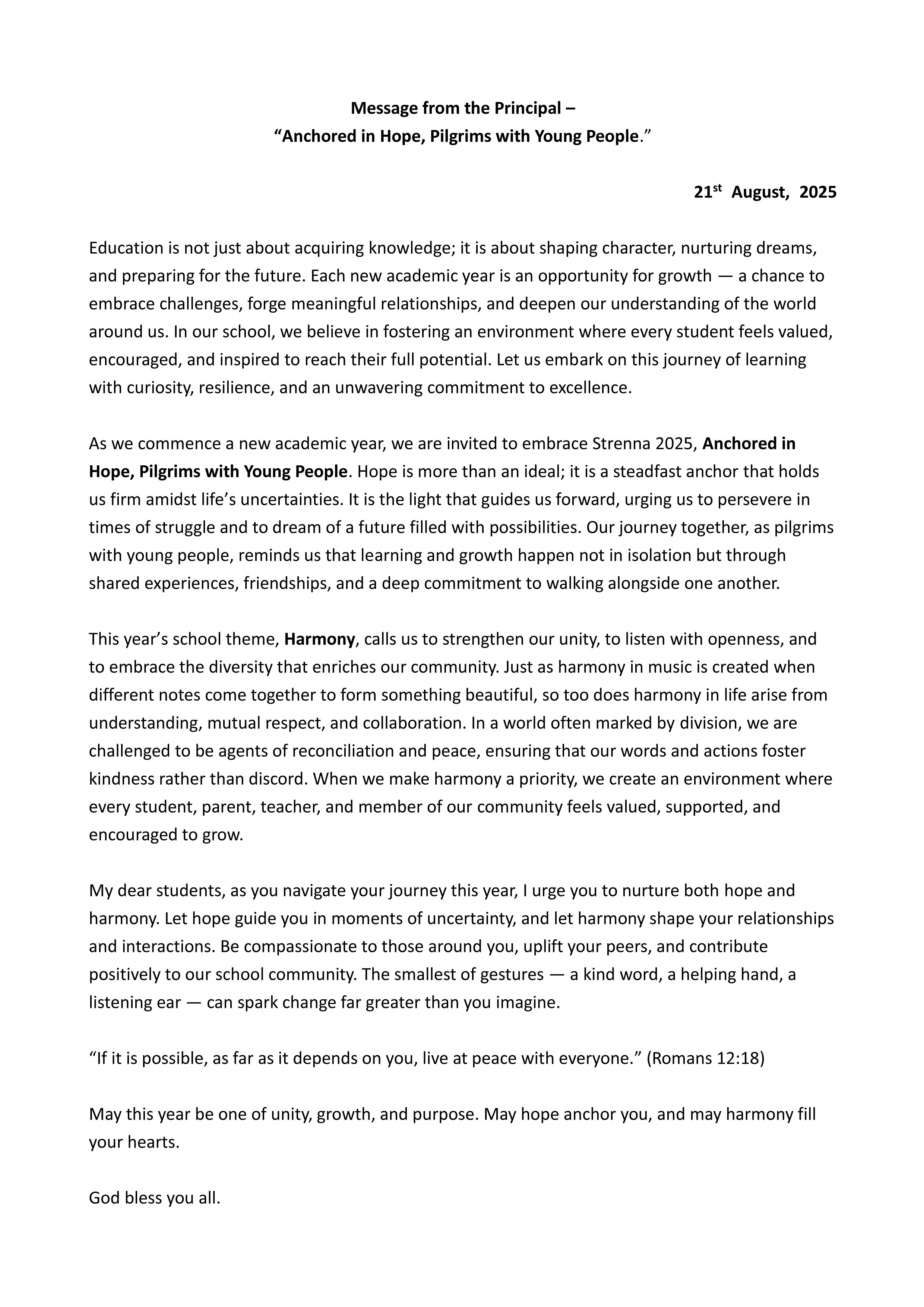 Message from the Principal –
"Anchored in Hope, Pilgrims with Young People."

21st August, 2025

Education is not just about acquiring knowledge; it is about shaping character, nurturing dreams, and preparing for the future. Each new academic year is an opportunity for growth — a chance to embrace challenges, forge meaningful relationships, and deepen our understanding of the world around us. In our school, we believe in fostering an environment where every student feels valued, encouraged, and inspired to reach their full potential. Let us embark on this journey of learning with curiosity, resilience, and an unwavering commitment to excellence.

As we commence a new academic year, we are invited to embrace Strenna 2025, Anchored in Hope, Pilgrims with Young People. Hope is more than an ideal; it is a steadfast anchor that holds us firm amidst life's uncertainties. It is the light that guides us forward, urging us to persevere in times of struggle and to dream of a future filled with possibilities. Our journey together, as pilgrims with young people, reminds us that learning and growth happen not in isolation but through shared experiences, friendships, and a deep commitment to walking alongside one another.

This year's school theme, Harmony, calls us to strengthen our unity, to listen with openness, and to embrace the diversity that enriches our community. Just as harmony in music is created when different notes come together to form something beautiful, so too does harmony in life arise from understanding, mutual respect, and collaboration. In a world often marked by division, we are challenged to be agents of reconciliation and peace, ensuring that our words and actions foster kindness rather than discord. When we make harmony a priority, we create an environment where every student, parent, teacher, and member of our community feels valued, supported, and encouraged to grow.

My dear students, as you navigate your journey this year, I urge you to nurture both hope and harmony. Let hope guide you in moments of uncertainty, and let harmony shape your relationships and interactions. Be compassionate to those around you, uplift your peers, and contribute positively to our school community. The smallest of gestures — a kind word, a helping hand, a listening ear — can spark change far greater than you imagine.

"If it is possible, as far as it depends on you, live at peace with everyone." (Romans 12:18)

May this year be one of unity, growth, and purpose. May hope anchor you, and may harmony fill your hearts.

God bless you all.